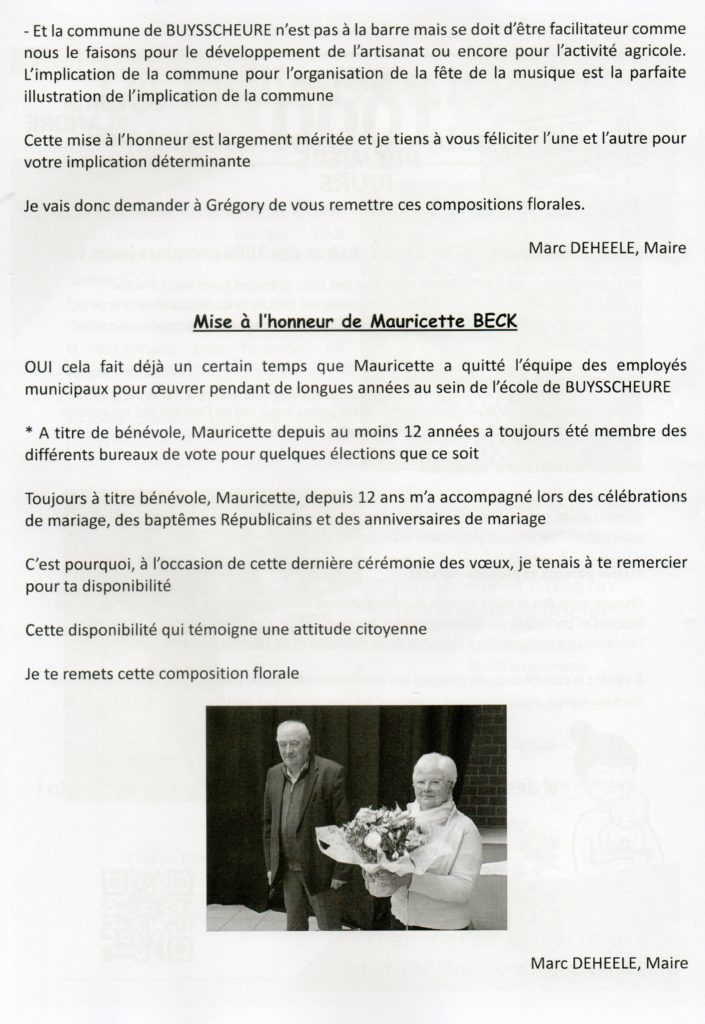 - Et la commune de BUYSSCHEURE n'est pas à la barre mais se doit d'être facilitateur comme nous le faisons pour le développement de l'artisanat ou encore pour l'activité agricole. L'implication de la commune pour l'organisation de la fête de la musique est la parfaite illustration de l'implication de la commune

Cette mise à l'honneur est largement méritée et je tiens à vous féliciter l'une et l'autre pour votre implication déterminante

Je vais donc demander à Grégory de vous remettre ces compositions florales.

Marc DEHEELE, Maire

Mise à l'honneur de Mauricette BECK

OUI cela fait déjà un certain temps que Mauricette a quitté l'équipe des employés municipaux pour œuvrer pendant de longues années au sein de l'école de BUYSSCHEURE

* A titre de bénévole, Mauricette depuis au moins 12 années a toujours été membre des différents bureaux de vote pour quelques élections que ce soit

Toujours à titre bénévole, Mauricette, depuis 12 ans m'a accompagné lors des célébrations de mariage, des baptêmes Républicains et des anniversaires de mariage

C'est pourquoi, à l'occasion de cette dernière cérémonie des vœux, je tenais à te remercier pour ta disponibilité

Cette disponibilité qui témoigne une attitude citoyenne

Je te remets cette composition florale

Marc DEHEELE, Maire